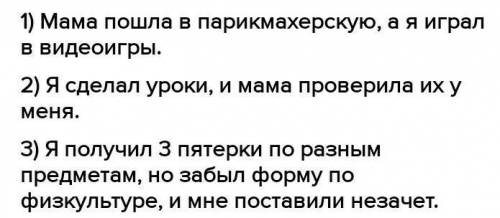 1) Мама пошла в парикмахерскую, а я играл в видеоигры.

2) Я сделал уроки, и мама проверила их у меня.

3) Я получил 3 пятерки по разным предметам, но забыл форму по физкультуре, и мне поставили незачет.